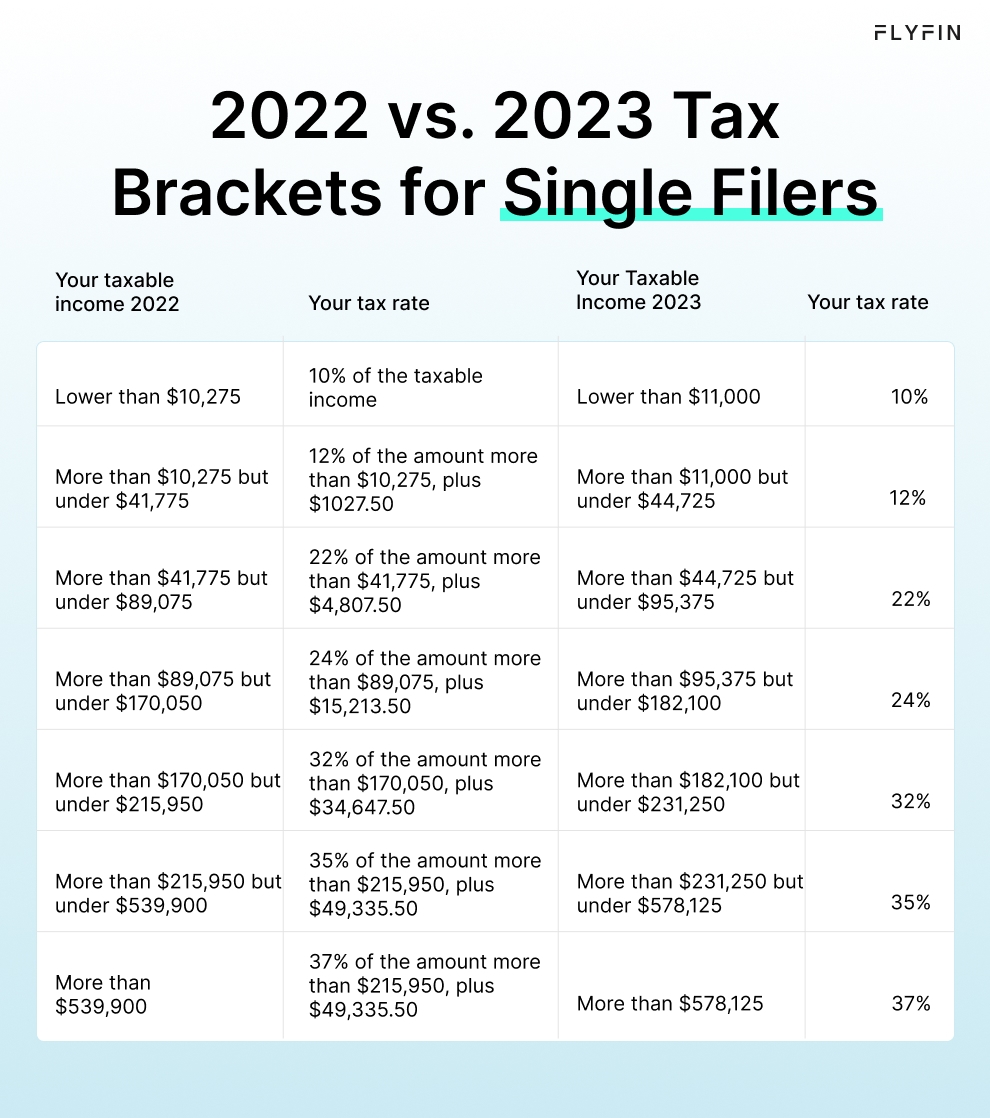 FLYFIN

2022 vs. 2023 Tax Brackets for Single Filers

| Your taxable income 2022 | Your tax rate | Your Taxable Income 2023 | Your tax rate |
|---|---|---|---|
| Lower than \$10,275 | 10% of the taxable income | Lower than \$11,000 | 10% |
| More than \$10,275 but under \$41,775 | 12% of the amount more than \$10,275, plus \$1027.50 | More than \$11,000 but under \$44,725 | 12% |
| More than \$41,775 but under \$89,075 | 22% of the amount more than \$41,775, plus \$4,807.50 | More than \$44,725 but under \$95,375 | 22% |
| More than \$89,075 but under \$170,050 | 24% of the amount more than \$89,075, plus \$15,213.50 | More than \$95,375 but under \$182,100 | 24% |
| More than \$170,050 but under \$215,950 | 32% of the amount more than \$170,050, plus \$34,647.50 | More than \$182,100 but under \$231,250 | 32% |
| More than \$215,950 but under \$539,900 | 35% of the amount more than \$215,950, plus \$49,335.50 | More than \$231,250 but under \$578,125 | 35% |
| More than \$539,900 | 37% of the amount more than \$215,950, plus \$49,335.50 | More than \$578,125 | 37% |